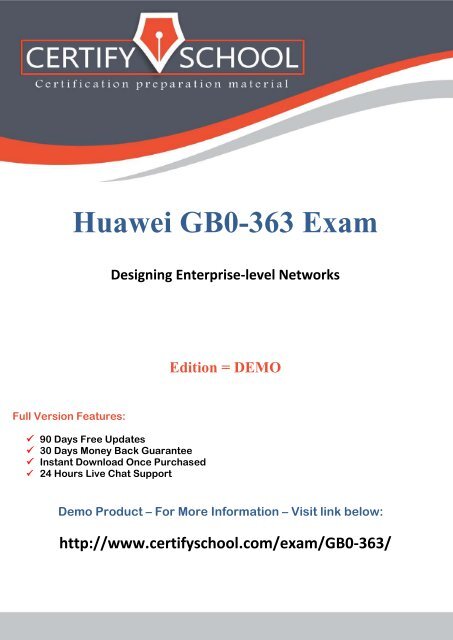 CERTIFY SCHOOL
Certification preparation material

Huawei GB0-363 Exam

Designing Enterprise-level Networks

Edition = DEMO

Full Version Features:

✓ 90 Days Free Updates
✓ 30 Days Money Back Guarantee
✓ Instant Download Once Purchased
✓ 24 Hours Live Chat Support

Demo Product – For More Information – Visit link below:

http://www.certifyschool.com/exam/GB0-363/